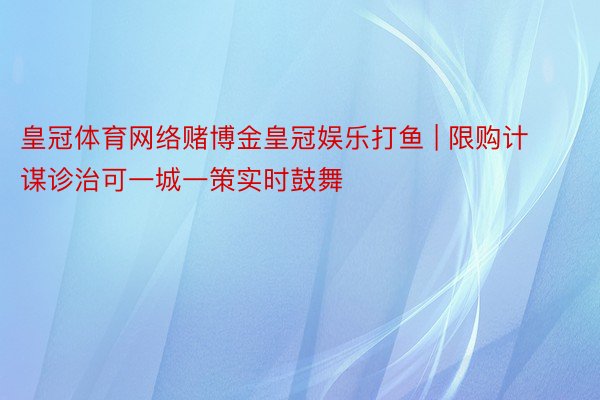 皇冠体育网络赌博金皇冠娱乐打鱼 | 限购计谋诊治可一城一策实时鼓舞